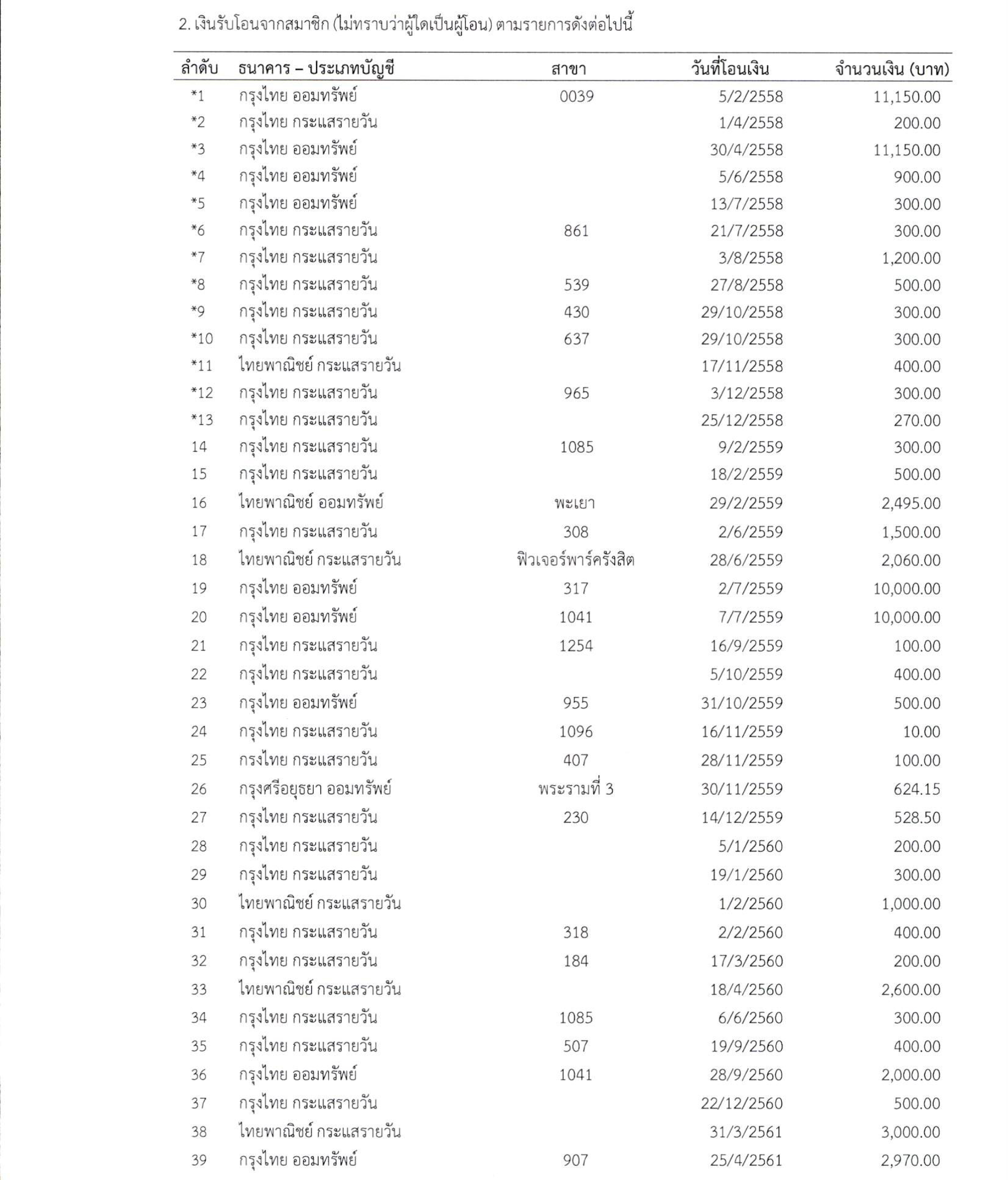 2. เงินรับโอนจากสมาชิก (ไม่ทราบว่าผู้ใดเป็นผู้โอน) ตามรายการดังต่อไปนี้

| ลำดับ | ธนาคาร – ประเภทบัญชี | สาขา | วันที่โอนเงิน | จำนวนเงิน (บาท) |
|---|---|---|---|---|
| *1 | กรุงไทย ออมทรัพย์ | 0039 | 5/2/2558 | 11,150.00 |
| *2 | กรุงไทย กระแสรายวัน | | 1/4/2558 | 200.00 |
| *3 | กรุงไทย ออมทรัพย์ | | 30/4/2558 | 11,150.00 |
| *4 | กรุงไทย ออมทรัพย์ | | 5/6/2558 | 900.00 |
| *5 | กรุงไทย ออมทรัพย์ | | 13/7/2558 | 300.00 |
| *6 | กรุงไทย กระแสรายวัน | 861 | 21/7/2558 | 300.00 |
| *7 | กรุงไทย กระแสรายวัน | | 3/8/2558 | 1,200.00 |
| *8 | กรุงไทย กระแสรายวัน | 539 | 27/8/2558 | 500.00 |
| *9 | กรุงไทย กระแสรายวัน | 430 | 29/10/2558 | 300.00 |
| *10 | กรุงไทย กระแสรายวัน | 637 | 29/10/2558 | 300.00 |
| *11 | ไทยพาณิชย์ กระแสรายวัน | | 17/11/2558 | 400.00 |
| *12 | กรุงไทย กระแสรายวัน | 965 | 3/12/2558 | 300.00 |
| *13 | กรุงไทย กระแสรายวัน | | 25/12/2558 | 270.00 |
| 14 | กรุงไทย กระแสรายวัน | 1085 | 9/2/2559 | 300.00 |
| 15 | กรุงไทย กระแสรายวัน | | 18/2/2559 | 500.00 |
| 16 | ไทยพาณิชย์ ออมทรัพย์ | พะเยา | 29/2/2559 | 2,495.00 |
| 17 | กรุงไทย กระแสรายวัน | 308 | 2/6/2559 | 1,500.00 |
| 18 | ไทยพาณิชย์ กระแสรายวัน | ฟิวเจอร์พาร์ครังสิต | 28/6/2559 | 2,060.00 |
| 19 | กรุงไทย ออมทรัพย์ | 317 | 2/7/2559 | 10,000.00 |
| 20 | กรุงไทย ออมทรัพย์ | 1041 | 7/7/2559 | 10,000.00 |
| 21 | กรุงไทย กระแสรายวัน | 1254 | 16/9/2559 | 100.00 |
| 22 | กรุงไทย กระแสรายวัน | | 5/10/2559 | 400.00 |
| 23 | กรุงไทย ออมทรัพย์ | 955 | 31/10/2559 | 500.00 |
| 24 | กรุงไทย กระแสรายวัน | 1096 | 16/11/2559 | 10.00 |
| 25 | กรงไทย กระแสรายวัน | 407 | 28/11/2559 | 100.00 |
| 26 | กรุงศรีอยุธยา ออมทรัพย์ | พระรามที่ 3 | 30/11/2559 | 624.15 |
| 27 | กรุงไทย กระแสรายวัน | 230 | 14/12/2559 | 528.50 |
| 28 | กรุงไทย กระแสรายวัน | | 5/1/2560 | 200.00 |
| 29 | กรุงไทย กระแสรายวัน | | 19/1/2560 | 300.00 |
| 30 | ไทยพาณิชย์ กระแสรายวัน | | 1/2/2560 | 1,000.00 |
| 31 | กรุงไทย กระแสรายวัน | 318 | 2/2/2560 | 400.00 |
| 32 | กรุงไทย กระแสรายวัน | 184 | 17/3/2560 | 200.00 |
| 33 | ไทยพาณิชย์ กระแสรายวัน | | 18/4/2560 | 2,600.00 |
| 34 | กรุงไทย กระแสรายวัน | 1085 | 6/6/2560 | 300.00 |
| 35 | กรุงไทย กระแสรายวัน | 507 | 19/9/2560 | 400.00 |
| 36 | กรุงไทย ออมทรัพย์ | 1041 | 28/9/2560 | 2,000.00 |
| 37 | กรุงไทย กระแสรายวัน | | 22/12/2560 | 500.00 |
| 38 | ไทยพาณิชย์ กระแสรายวัน | | 31/3/2561 | 3,000.00 |
| 39 | กรุงไทย ออมทรัพย์ | 907 | 25/4/2561 | 2,970.00 |